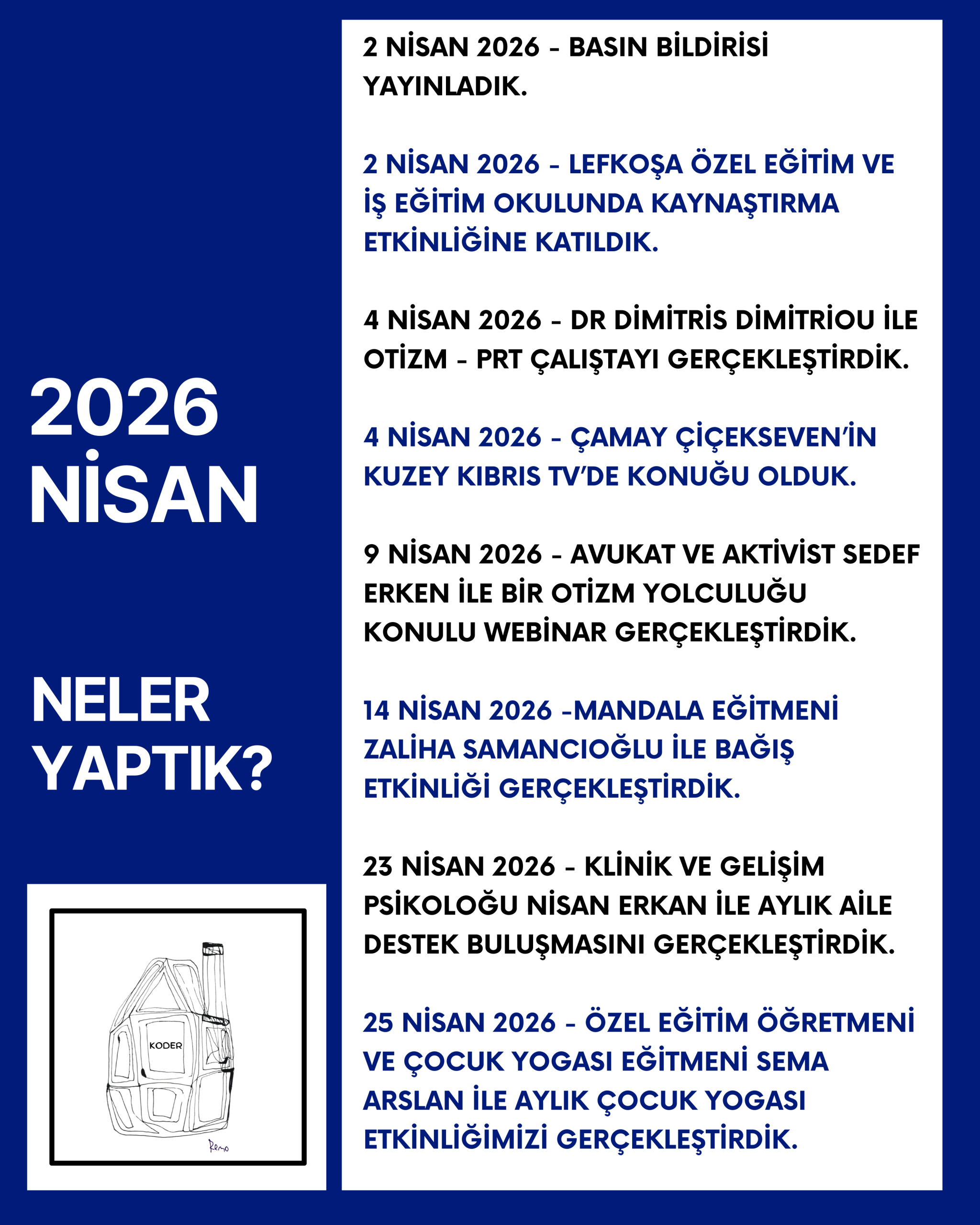 2026
NİSAN

NELER YAPTIK?

KODER

Remo

2 NİSAN 2026 - BASIN BİLDİRİSİ YAYINLADIK.

2 NİSAN 2026 - LEFKOŞA ÖZEL EĞİTİM VE İŞ EĞİTİM OKULUNDA KAYNAŞTIRMA ETKİNLİĞİNE KATILDIK.

4 NİSAN 2026 - DR DİMİTRİS DİMİTRİOU İLE OTİZM - PRT ÇALIŞTAYI GERÇEKLEŞTİRDİK.

4 NİSAN 2026 - ÇAMAY ÇİÇEKSEVEN'İN KUZEY KIBRIS TV'DE KONUĞU OLDUK.

9 NİSAN 2026 - AVUKAT VE AKTİVİST SEDEF ERKEN İLE BİR OTİZM YOLCULUĞU KONULU WEBİNAR GERÇEKLEŞTİRDİK.

14 NİSAN 2026 -MANDALA EĞİTMENİ ZALİHA SAMANCIOĞLU İLE BAĞIŞ ETKİNLİĞİ GERÇEKLEŞTİRDİK.

23 NİSAN 2026 - KLİNİK VE GELİŞİM PSİKOLOĞU NİSAN ERKAN İLE AYLIK AİLE DESTEK BULUŞMASINI GERÇEKLEŞTİRDİK.

25 NİSAN 2026 - ÖZEL EĞİTİM ÖĞRETMENİ VE ÇOCUK YOGASI EĞİTMENİ SEMA ARSLAN İLE AYLIK ÇOCUK YOGASI ETKİNLİĞİMİZİ GERÇEKLEŞTİRDİK.